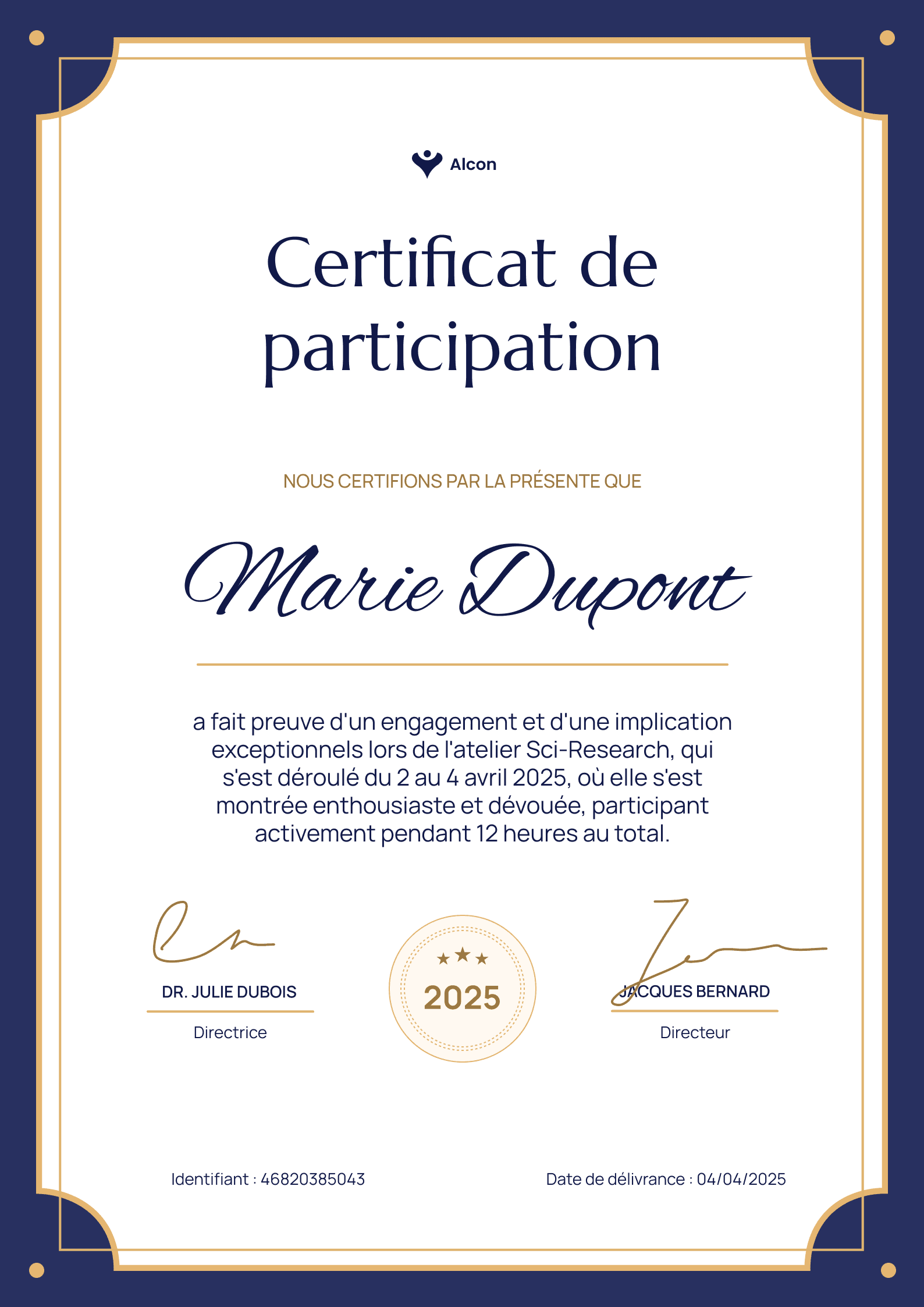 Alcon

Certificat de participation

NOUS CERTIFIONS PAR LA PRÉSENTE QUE

Marie Dupont

a fait preuve d'un engagement et d'une implication exceptionnels lors de l'atelier Sci-Research, qui s'est déroulé du 2 au 4 avril 2025, où elle s'est montrée enthousiaste et dévouée, participant activement pendant 12 heures au total.

DR. JULIE DUBOIS
Directrice

2025

JACQUES BERNARD
Directeur

Identifiant : 46820385043

Date de délivrance : 04/04/2025